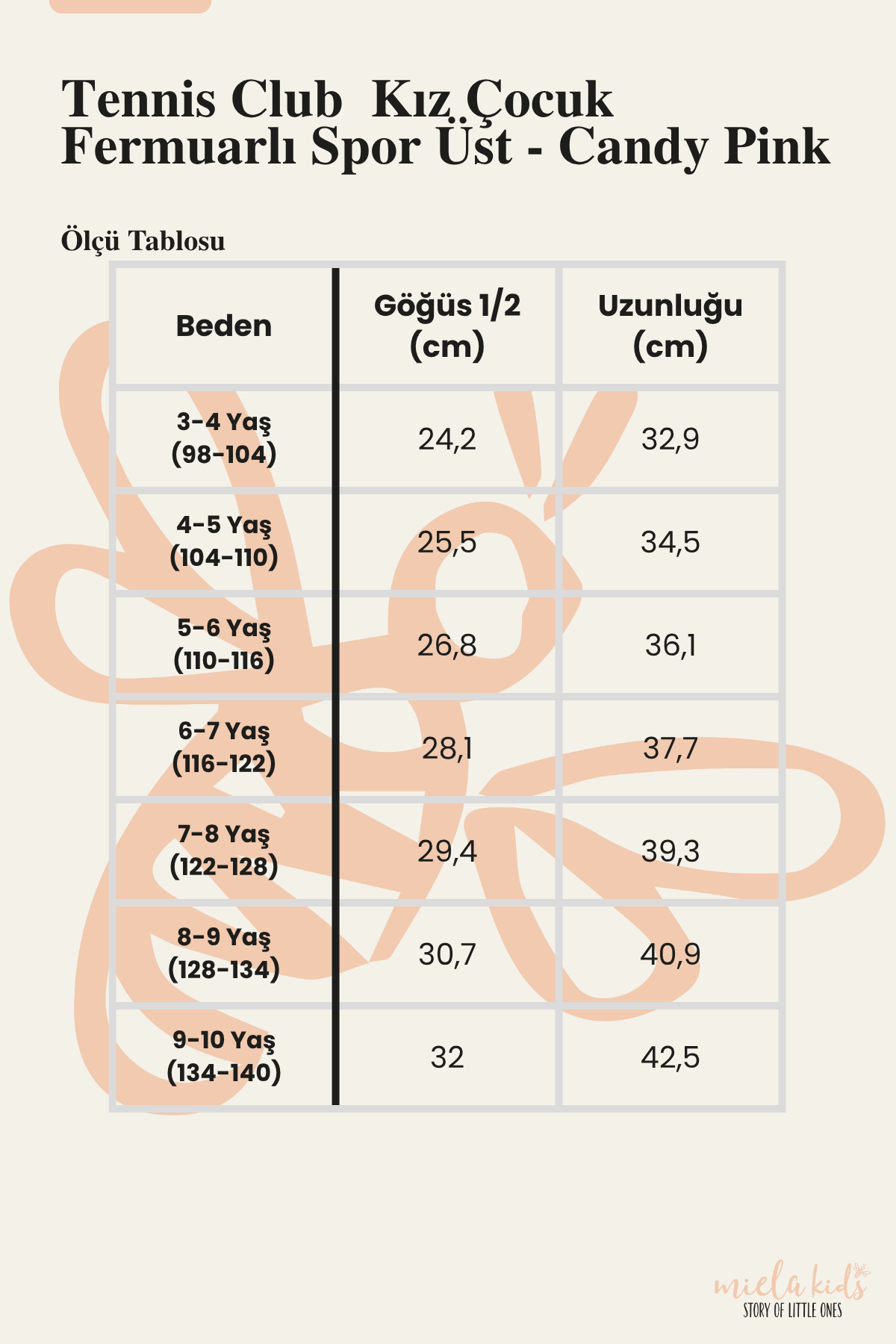 Tennis Club Kız Çocuk Fermuarlı Spor Üst - Candy Pink

Ölçü Tablosu

| Beden | Göğüs 1/2 (cm) | Uzunluğu (cm) |
|---|---|---|
| 3-4 Yaş (98-104) | 24,2 | 32,9 |
| 4-5 Yaş (104-110) | 25,5 | 34,5 |
| 5-6 Yaş (110-116) | 26,8 | 36,1 |
| 6-7 Yaş (116-122) | 28,1 | 37,7 |
| 7-8 Yaş (122-128) | 29,4 | 39,3 |
| 8-9 Yaş (128-134) | 30,7 | 40,9 |
| 9-10 Yaş (134-140) | 32 | 42,5 |

miela kids
STORY OF LITTLE ONES